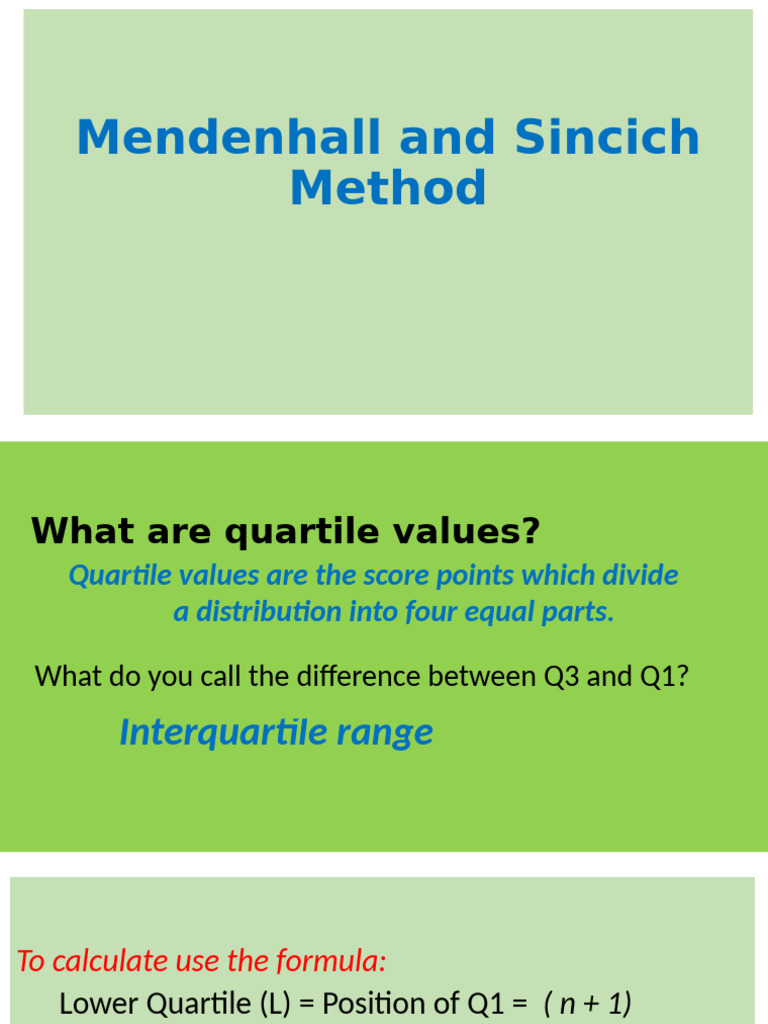 Mendenhall and Sincich Method

What are quartile values?

Quartile values are the score points which divide a distribution into four equal parts.

What do you call the difference between Q3 and Q1?

Interquartile range

To calculate use the formula:

Lower Quartile (L) = Position of Q1 = ( n + 1)